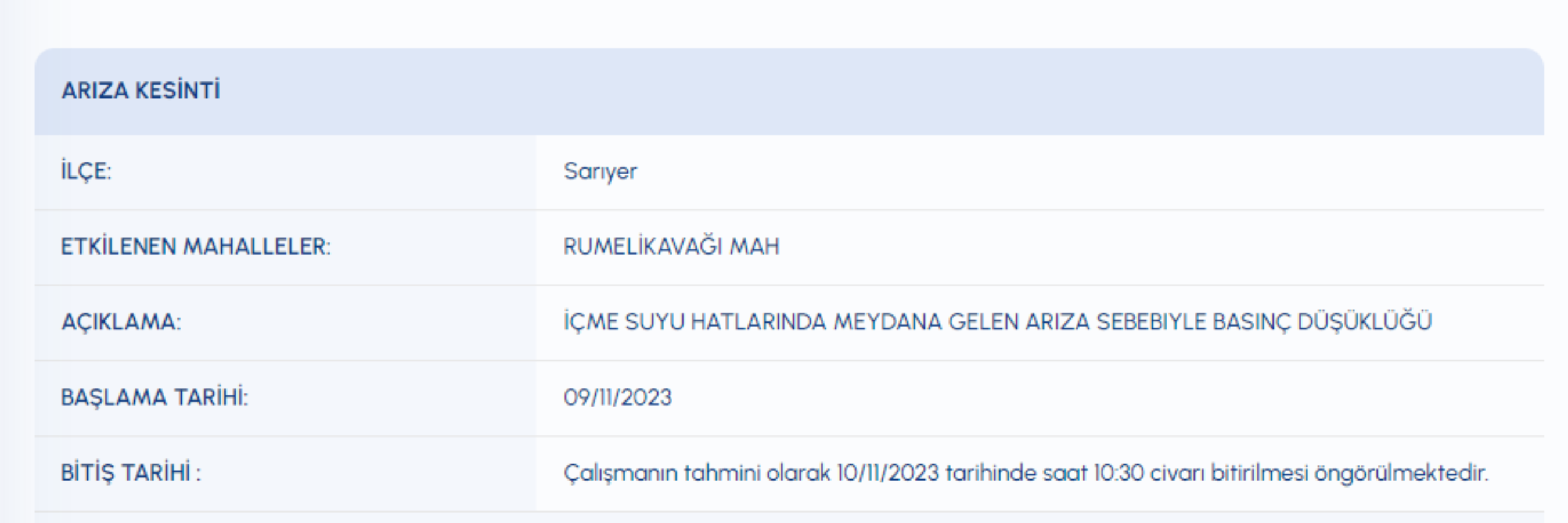 ARIZA KESİNTİ

| İLÇE: | Sarıyer |
|---|---|
| ETKİLENEN MAHALLELER: | RUMELİKAVAĞI MAH |
| AÇIKLAMA: | İÇME SUYU HATLARINDA MEYDANA GELEN ARIZA SEBEBIYLE BASINÇ DÜŞÜKLÜĞÜ |
| BAŞLAMA TARİHİ: | 09/11/2023 |
| BİTİŞ TARİHİ : | Çalışmanın tahmini olarak 10/11/2023 tarihinde saat 10:30 civarı bitirilmesi öngörülmektedir. |